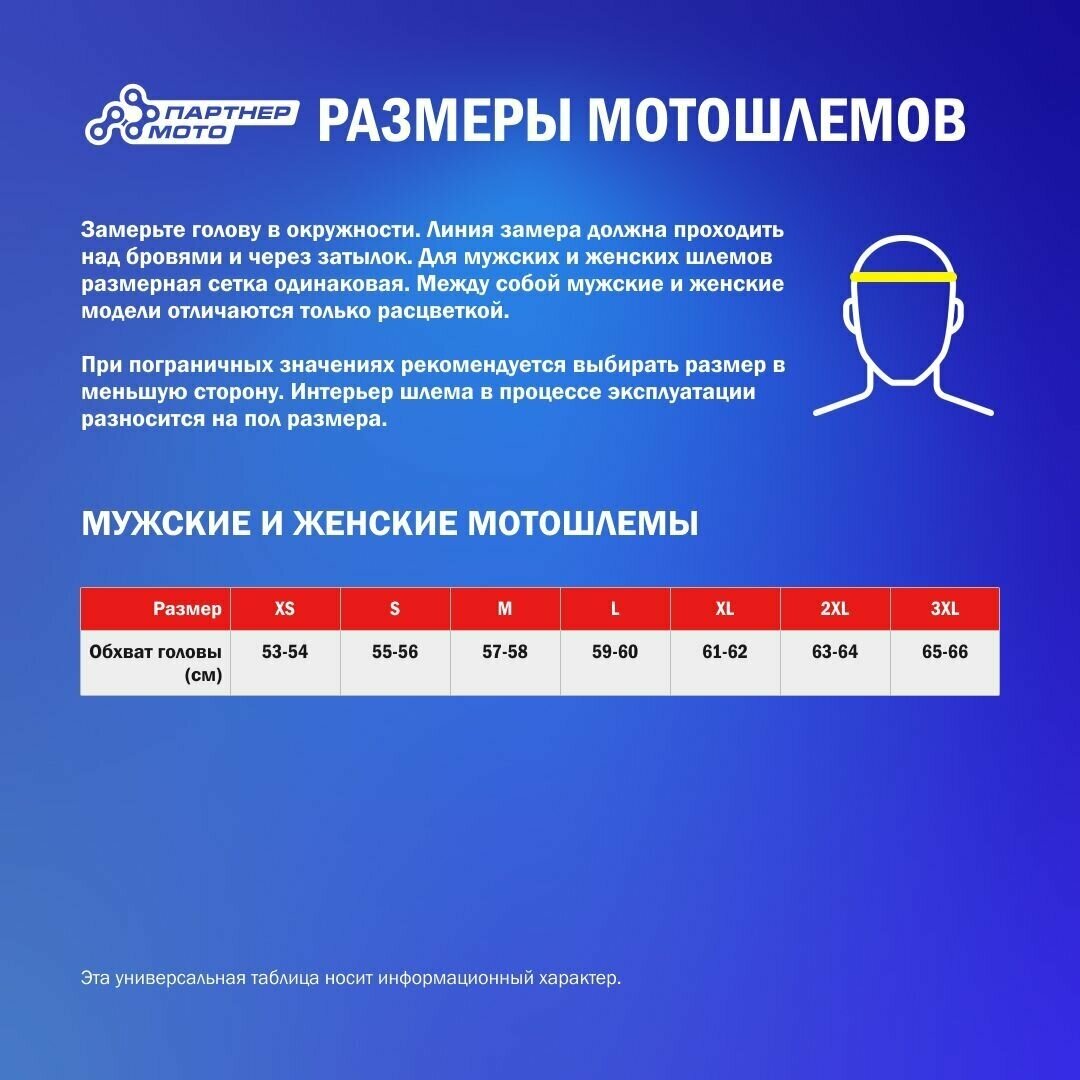 ПАРТНЕР МОТО

РАЗМЕРЫ МОТОШЛЕМОВ

Замерьте голову в окружности. Линия замера должна проходить над бровями и через затылок. Для мужских и женских шлемов размерная сетка одинаковая. Между собой мужские и женские модели отличаются только расцветкой.

При пограничных значениях рекомендуется выбирать размер в меньшую сторону. Интерьер шлема в процессе эксплуатации разносится на пол размера.

МУЖСКИЕ И ЖЕНСКИЕ МОТОШЛЕМЫ

| Размер | XS | S | M | L | XL | 2XL | 3XL |
|---|---|---|---|---|---|---|---|
| Обхват головы (см) | 53-54 | 55-56 | 57-58 | 59-60 | 61-62 | 63-64 | 65-66 |

Эта универсальная таблица носит информационный характер.